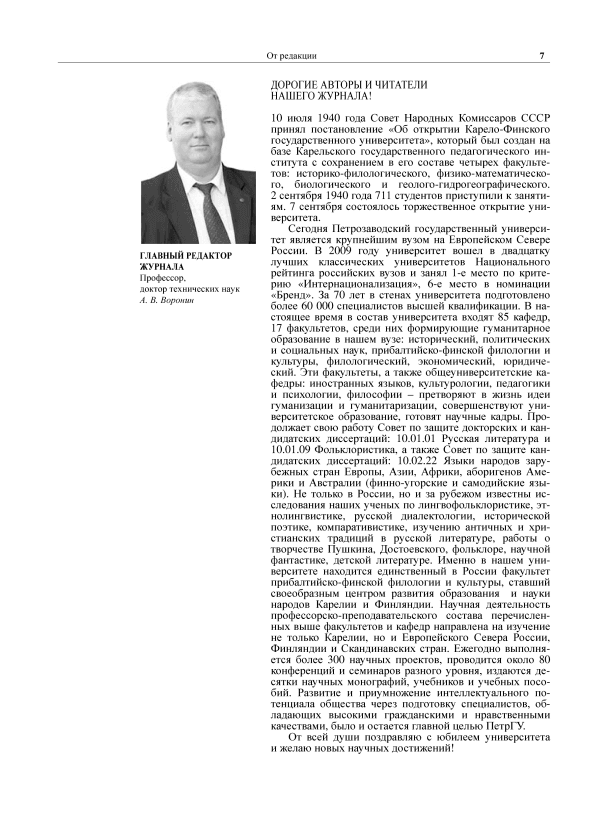 От редакции 7

ГЛАВНЫЙ РЕДАКТОР ЖУРНАЛА
Профессор, доктор технических наук
А. В. Воронин

ДОРОГИЕ АВТОРЫ И ЧИТАТЕЛИ НАШЕГО ЖУРНАЛА!

10 июля 1940 года Совет Народных Комиссаров СССР принял постановление «Об открытии Карело-Финского государственного университета», который был создан на базе Карельского государственного педагогического института с сохранением в его составе четырех факультетов: историко-филологического, физико-математического, биологического и геолого-гидрогеографического. 2 сентября 1940 года 711 студентов приступили к занятиям. 7 сентября состоялось торжественное открытие университета.

Сегодня Петрозаводский государственный университет является крупнейшим вузом на Европейском Севере России. В 2009 году университет вошел в двадцатку лучших классических университетов Национального рейтинга российских вузов и занял 1-е место по критерию «Интернационализация», 6-е место в номинации «Бренд». За 70 лет в стенах университета подготовлено более 60 000 специалистов высшей квалификации. В настоящее время в состав университета входят 85 кафедр, 17 факультетов, среди них формирующие гуманитарное образование в нашем вузе: исторический, политических и социальных наук, прибалтийско-финской филологии и культуры, филологический, экономический, юридический. Эти факультеты, а также общеуниверситетские кафедры: иностранных языков, культурологии, педагогики и психологии, философии – претворяют в жизнь идеи гуманизации и гуманитаризации, совершенствуют университетское образование, готовят научные кадры. Продолжает свою работу Совет по защите докторских и кандидатских диссертаций: 10.01.01 Русская литература и 10.01.09 Фольклористика, а также Совет по защите кандидатских диссертаций: 10.02.22 Языки народов зарубежных стран Европы, Азии, Африки, аборигенов Америки и Австралии (финно-угорские и самодийские языки). Не только в России, но и за рубежом известны исследования наших ученых по лингвофольклористике, этнолингвистике, русской диалектологии, исторической поэтике, компаративистике, изучению античных и христианских традиций в русской литературе, работы о творчестве Пушкина, Достоевского, фольклоре, научной фантастике, детской литературе. Именно в нашем университете находится единственный в России факультет прибалтийско-финской филологии и культуры, ставший своеобразным центром развития образования и науки народов Карелии и Финляндии. Научная деятельность профессорско-преподавательского состава перечисленных выше факультетов и кафедр направлена на изучение не только Карелии, но и Европейского Севера России, Финляндии и Скандинавских стран. Ежегодно выполняется более 300 научных проектов, проводится около 80 конференций и семинаров разного уровня, издаются десятки научных монографий, учебников и учебных пособий. Развитие и приумножение интеллектуального потенциала общества через подготовку специалистов, обладающих высокими гражданскими и нравственными качествами, было и остается главной целью ПетрГУ.

От всей души поздравляю с юбилеем университета и желаю новых научных достижений!